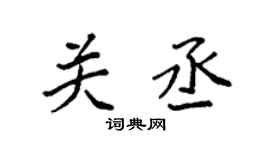 关丞

词典网